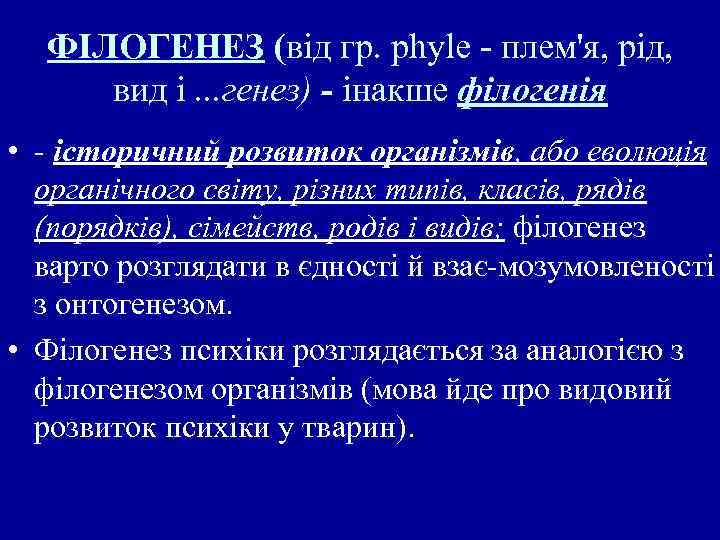 ФІЛОГЕНЕЗ (від гр. phyle - плем'я, рід, вид і ...генез) - інакше філогенія

• - історичний розвиток організмів, або еволюція органічного світу, різних типів, класів, рядів (порядків), сімейств, родів і видів; філогенез варто розглядати в єдності й взає-мозумовленості з онтогенезом.

• Філогенез психіки розглядається за аналогією з філогенезом організмів (мова йде про видовий розвиток психіки у тварин).